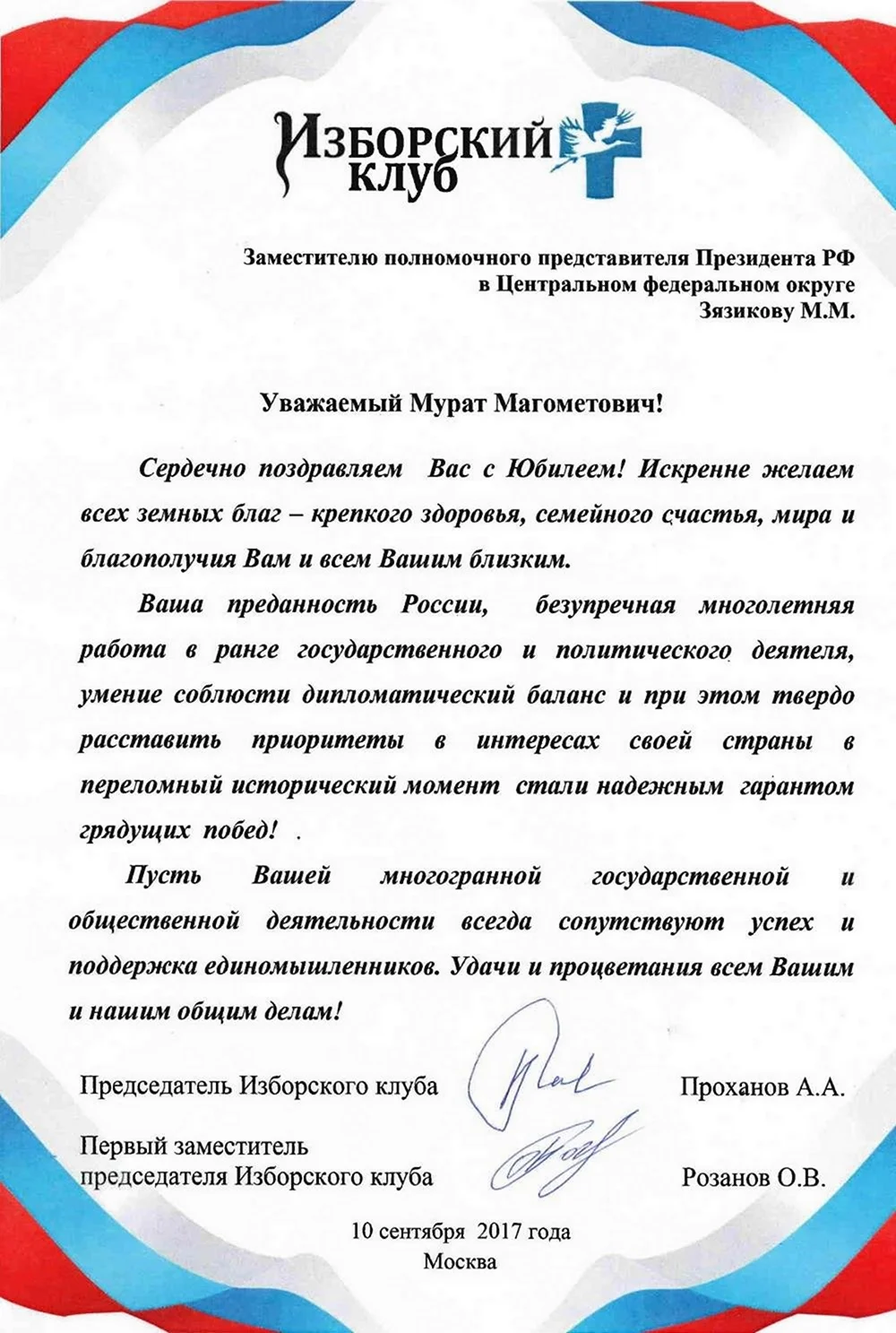 Изборский клуб

Заместителю полномочного представителя Президента РФ
в Центральном федеральном округе
Зязикову М.М.

Уважаемый Мурат Магометович!

Сердечно поздравляем Вас с Юбилеем! Искренне желаем всех земных благ – крепкого здоровья, семейного счастья, мира и благополучия Вам и всем Вашим близким.

Ваша преданность России, безупречная многолетняя работа в ранге государственного и политического деятеля, умение соблюсти дипломатический баланс и при этом твердо расставить приоритеты в интересах своей страны в переломный исторический момент стали надежным гарантом грядущих побед! .

Пусть Вашей многогранной государственной и общественной деятельности всегда сопутствуют успех и поддержка единомышленников. Удачи и процветания всем Вашим и нашим общим делам!

Председатель Изборского клуба Проханов А.А.

Первый заместитель председателя Изборского клуба Розанов О.В.

10 сентября 2017 года
Москва